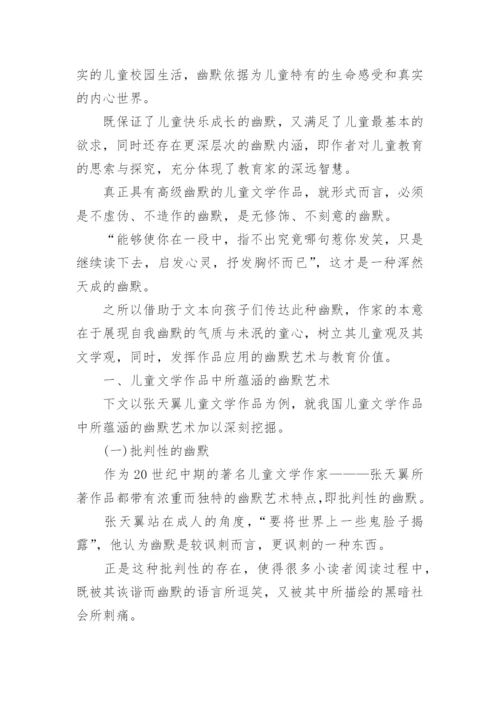 实的儿童校园生活，幽默依据为儿童特有的生命感受和真实的内心世界。

既保证了儿童快乐成长的幽默，又满足了儿童最基本的欲求，同时还存在更深层次的幽默内涵，即作者对儿童教育的思索与探究，充分体现了教育家的深远智慧。

真正具有高级幽默的儿童文学作品，就形式而言，必须是不虚伪、不造作的幽默，是无修饰、不刻意的幽默。

“能够使你在一段中，指不出究竟哪句惹你发笑，只是继续读下去，启发心灵，抒发胸怀而已”，这才是一种浑然天成的幽默。

之所以借助于文本向孩子们传达此种幽默，作家的本意在于展现自我幽默的气质与未泯的童心，树立其儿童观及其文学观，同时，发挥作品应用的幽默艺术与教育价值。

一、儿童文学作品中所蕴涵的幽默艺术

下文以张天翼儿童文学作品为例，就我国儿童文学作品中所蕴涵的幽默艺术加以深刻挖掘。

(一)批判性的幽默

作为20世纪中期的著名儿童文学作家———张天翼所著作品都带有浓重而独特的幽默艺术特点，即批判性的幽默。

张天翼站在成人的角度，“要将世界上一些鬼脸子揭露”，他认为幽默是较讽刺而言，更讽刺的一种东西。

正是这种批判性的存在，使得很多小读者阅读过程中，既被其诙谐而幽默的语言所逗笑，又被其中所描绘的黑暗社会所刺痛。